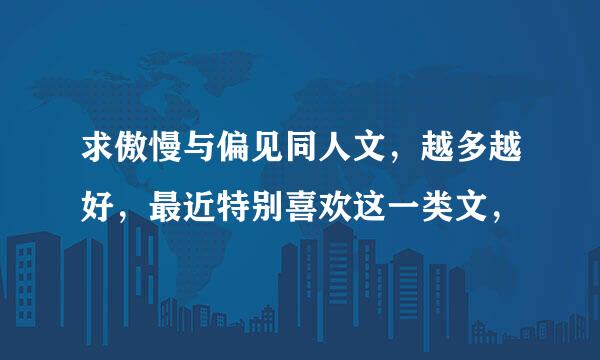 求傲慢与偏见同人文，越多越好，最近特别喜欢这一类文，